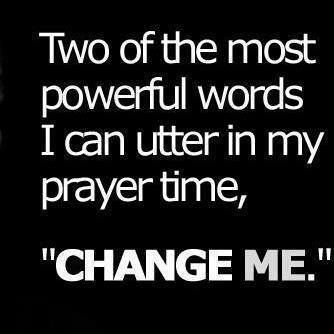 Two of the most powerful words I can utter in my prayer time,

"CHANGE ME."